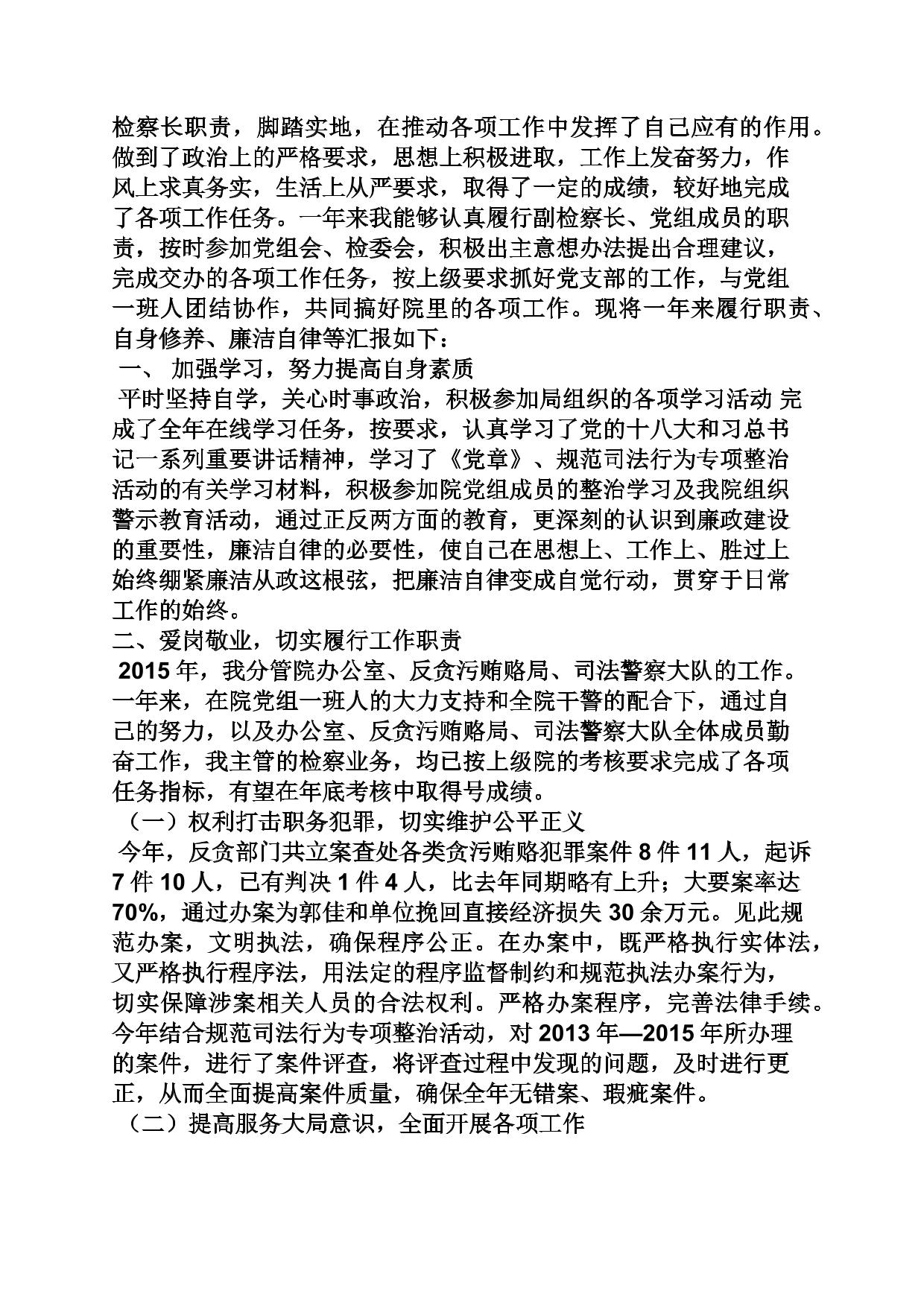 检察长职责，脚踏实地，在推动各项工作中发挥了自己应有的作用。做到了政治上的严格要求，思想上积极进取，工作上发奋努力，作风上求真务实，生活上从严要求，取得了一定的成绩，较好地完成了各项工作任务。一年来我能够认真履行副检察长、党组成员的职责，按时参加党组会、检委会，积极出主意想办法提出合理建议，完成交办的各项工作任务，按上级要求抓好党支部的工作，与党组一班人团结协作，共同搞好院里的各项工作。现将一年来履行职责、自身修养、廉洁自律等汇报如下：

一、 加强学习，努力提高自身素质

平时坚持自学，关心时事政治，积极参加局组织的各项学习活动 完成了全年在线学习任务，按要求，认真学习了党的十八大和习总书记一系列重要讲话精神，学习了《党章》、规范司法行为专项整治活动的有关学习材料，积极参加院党组成员的整治学习及我院组织警示教育活动，通过正反两方面的教育，更深刻的认识到廉政建设的重要性，廉洁自律的必要性，使自己在思想上、工作上、胜过上始终绷紧廉洁从政这根弦，把廉洁自律变成自觉行动，贯穿于日常工作的始终。

二、爱岗敬业，切实履行工作职责

2015 年，我分管院办公室、反贪污贿赂局、司法警察大队的工作。一年来，在院党组一班人的大力支持和全院干警的配合下，通过自己的努力，以及办公室、反贪污贿赂局、司法警察大队全体成员勤奋工作，我主管的检察业务，均已按上级院的考核要求完成了各项任务指标，有望在年底考核中取得号成绩。

（一）权利打击职务犯罪，切实维护公平正义

今年，反贪部门共立案查处各类贪污贿赂犯罪案件 8 件 11 人，起诉 7 件 10 人，已有判决 1 件 4 人，比去年同期略有上升；大要案率达 70%，通过办案为郭佳和单位挽回直接经济损失 30 余万元。见此规范办案，文明执法，确保程序公正。在办案中，既严格执行实体法，又严格执行程序法，用法定的程序监督制约和规范执法办案行为，切实保障涉案相关人员的合法权利。严格办案程序，完善法律手续。今年结合规范司法行为专项整治活动，对 2013 年—2015 年所办理的案件，进行了案件评查，将评查过程中发现的问题，及时进行更正，从而全面提高案件质量，确保全年无错案、瑕疵案件。

（二）提高服务大局意识，全面开展各项工作